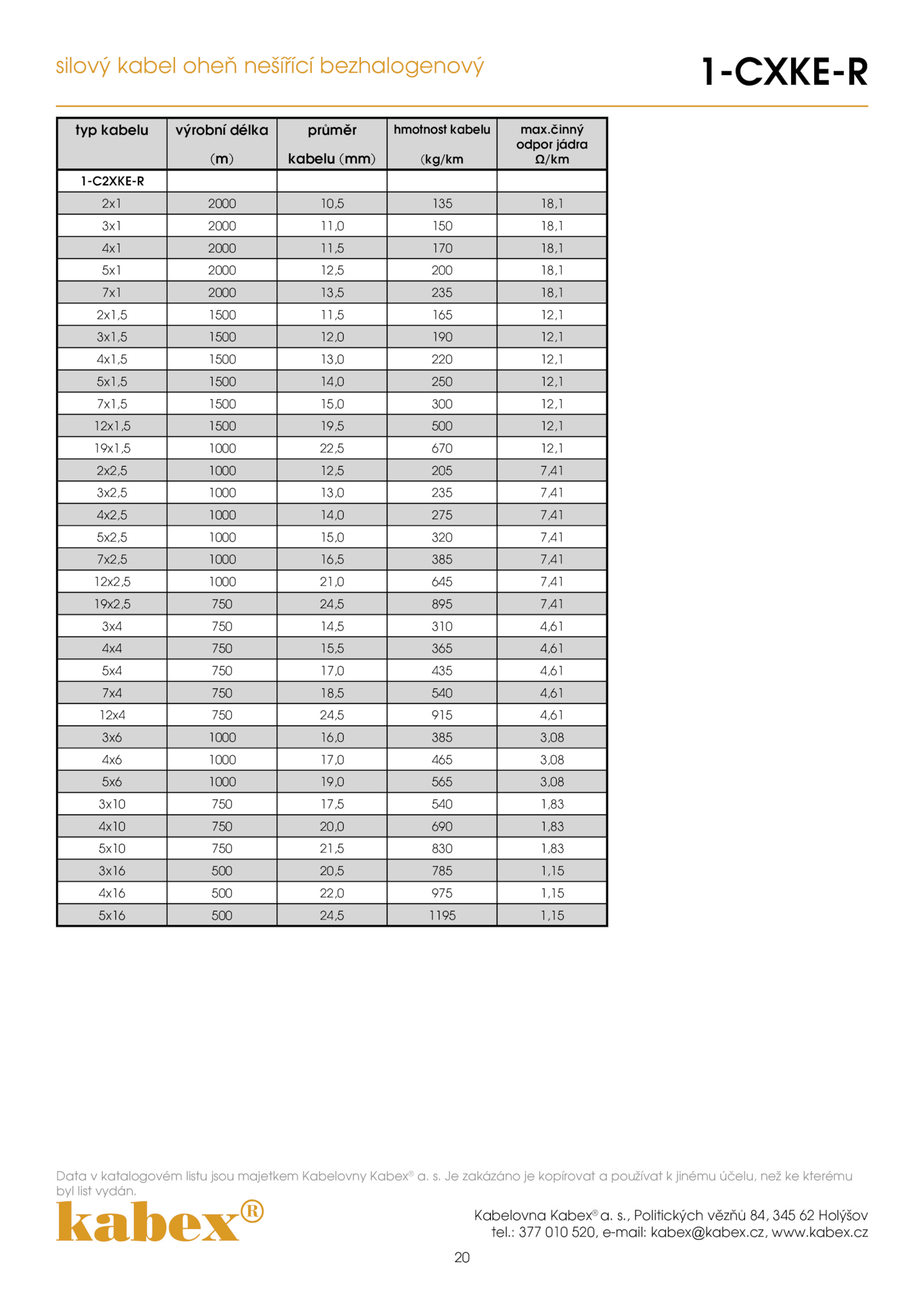 silový kabel oheň nešířící bezhalogenový

1-CXKE-R

| typ kabelu | výrobní délka (m) | průměr kabelu (mm) | hmotnost kabelu (kg/km | max.činný odpor jádra Ω/km |
|---|---|---|---|---|
| 1-C2XKE-R | | | | |
| 2x1 | 2000 | 10,5 | 135 | 18,1 |
| 3x1 | 2000 | 11,0 | 150 | 18,1 |
| 4x1 | 2000 | 11,5 | 170 | 18,1 |
| 5x1 | 2000 | 12,5 | 200 | 18,1 |
| 7x1 | 2000 | 13,5 | 235 | 18,1 |
| 2x1,5 | 1500 | 11,5 | 165 | 12,1 |
| 3x1,5 | 1500 | 12,0 | 190 | 12,1 |
| 4x1,5 | 1500 | 13,0 | 220 | 12,1 |
| 5x1,5 | 1500 | 14,0 | 250 | 12,1 |
| 7x1,5 | 1500 | 15,0 | 300 | 12,1 |
| 12x1,5 | 1500 | 19,5 | 500 | 12,1 |
| 19x1,5 | 1000 | 22,5 | 670 | 12,1 |
| 2x2,5 | 1000 | 12,5 | 205 | 7,41 |
| 3x2,5 | 1000 | 13,0 | 235 | 7,41 |
| 4x2,5 | 1000 | 14,0 | 275 | 7,41 |
| 5x2,5 | 1000 | 15,0 | 320 | 7,41 |
| 7x2,5 | 1000 | 16,5 | 385 | 7,41 |
| 12x2,5 | 1000 | 21,0 | 645 | 7,41 |
| 19x2,5 | 750 | 24,5 | 895 | 7,41 |
| 3x4 | 750 | 14,5 | 310 | 4,61 |
| 4x4 | 750 | 15,5 | 365 | 4,61 |
| 5x4 | 750 | 17,0 | 435 | 4,61 |
| 7x4 | 750 | 18,5 | 540 | 4,61 |
| 12x4 | 750 | 24,5 | 915 | 4,61 |
| 3x6 | 1000 | 16,0 | 385 | 3,08 |
| 4x6 | 1000 | 17,0 | 465 | 3,08 |
| 5x6 | 1000 | 19,0 | 565 | 3,08 |
| 3x10 | 750 | 17,5 | 540 | 1,83 |
| 4x10 | 750 | 20,0 | 690 | 1,83 |
| 5x10 | 750 | 21,5 | 830 | 1,83 |
| 3x16 | 500 | 20,5 | 785 | 1,15 |
| 4x16 | 500 | 22,0 | 975 | 1,15 |
| 5x16 | 500 | 24,5 | 1195 | 1,15 |

Data v katalogovém listu jsou majetkem Kabelovny Kabex® a. s. Je zakázáno je kopírovat a používat k jinému účelu, než ke kterému byl list vydán.

kabex®

Kabelovna Kabex® a. s., Politických vězňů 84, 345 62 Holýšov
tel.: 377 010 520, e-mail: kabex@kabex.cz, www.kabex.cz

20